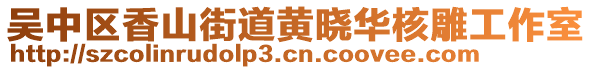 吴中区香山街道黄晓华核雕工作室
http://szcolinrudolp3.cn.coovee.com